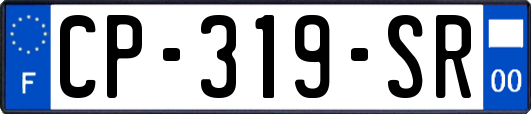 F
CP-319-SR
00